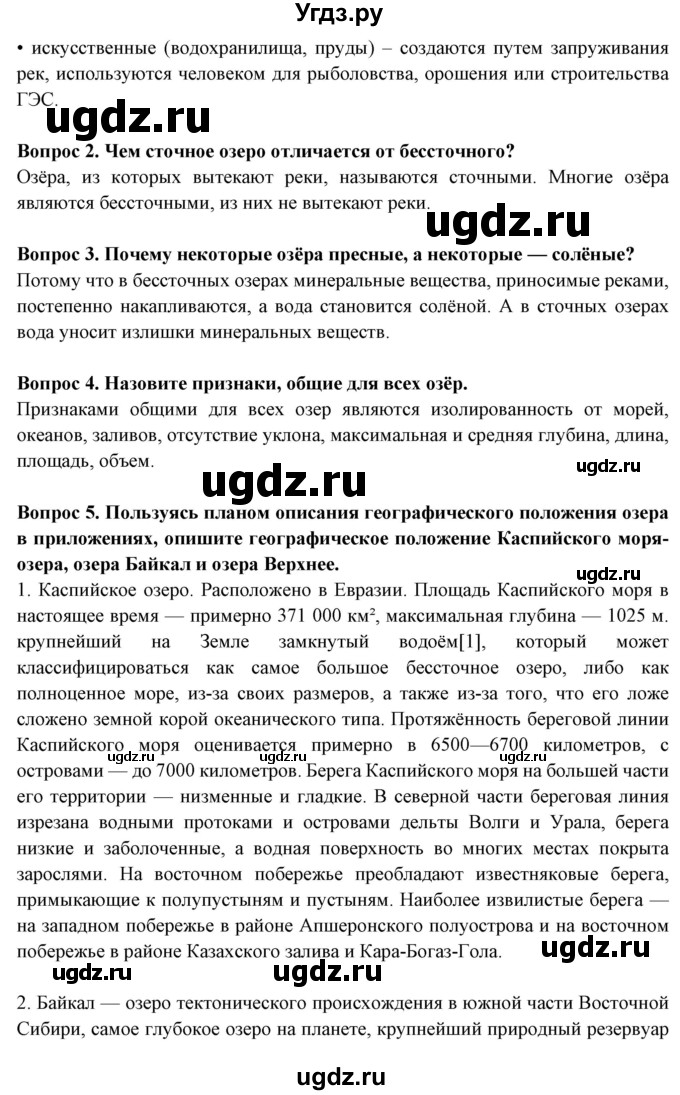 Угдз.ру

• искусственные (водохранилища, пруды) – создаются путем запруживания рек, используются человеком для рыболовства, орошения или строительства ГЭС.

ugdz.ru

**Вопрос 2. Чем сточное озеро отличается от бессточного?**
Озёра, из которых вытекают реки, называются сточными. Многие озёра являются бессточными, из них не вытекают реки.

ugdz.ru

**Вопрос 3. Почему некоторые озёра пресные, а некоторые — солёные?**
Потому что в бессточных озерах минеральные вещества, приносимые реками, постепенно накапливаются, а вода становится солёной. А в сточных озерах вода уносит излишки минеральных веществ.

**Вопрос 4. Назовите признаки, общие для всех озёр.**
Признаками общими для всех озер являются изолированность от морей, океанов, заливов, отсутствие уклона, максимальная и средняя глубина, длина, площадь, объем.

ugdz.ru

ugdz.ru

**Вопрос 5. Пользуясь планом описания географического положения озера в приложениях, опишите географическое положение Каспийского моря-озера, озера Байкал и озера Верхнее.**

ugdz.ru

1. Каспийское озеро. Расположено в Евразии. Площадь Каспийского моря в настоящее время — примерно 371 000 км², максимальная глубина — 1025 м. крупнейший на Земле замкнутый водоём[1], который может классифицироваться как самое большое бессточное озеро, либо как полноценное море, из-за своих размеров, а также из-за того, что его ложе сложено земной корой океанического типа. Протяжённость береговой линии Каспийского моря оценивается примерно в 6500—6700 километров, с островами — до 7000 километров. Берега Каспийского моря на большей части его территории — низменные и гладкие. В северной части береговая линия изрезана водными протоками и островами дельты Волги и Урала, берега низкие и заболоченные, а водная поверхность во многих местах покрыта зарослями. На восточном побережье преобладают известняковые берега, примыкающие к полупустыням и пустыням. Наиболее извилистые берега — на западном побережье в районе Апшеронского полуострова и на восточном побережье в районе Казахского залива и Кара-Богаз-Гола.

ugdz.ru ugdz.ru ugdz.ru

2. Байкал — озеро тектонического происхождения в южной части Восточной Сибири, самое глубокое озеро на планете, крупнейший природный резервуар

ugdz.ru